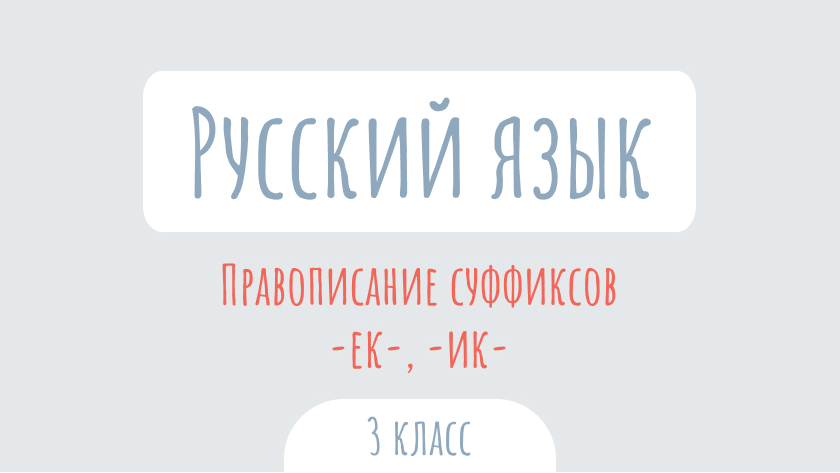 Русский язык

Правописание суффиксов -ек-, -ик-

3 класс